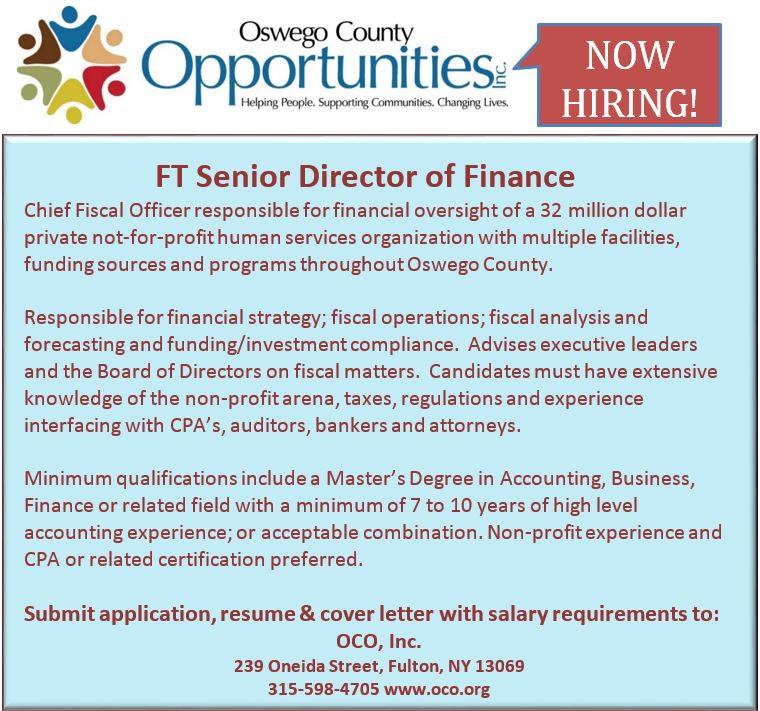 Oswego County
Opportunities Inc.
Helping People. Supporting Communities. Changing Lives.

NOW HIRING!

FT Senior Director of Finance

Chief Fiscal Officer responsible for financial oversight of a 32 million dollar private not-for-profit human services organization with multiple facilities, funding sources and programs throughout Oswego County.

Responsible for financial strategy; fiscal operations; fiscal analysis and forecasting and funding/investment compliance. Advises executive leaders and the Board of Directors on fiscal matters. Candidates must have extensive knowledge of the non-profit arena, taxes, regulations and experience interfacing with CPA's, auditors, bankers and attorneys.

Minimum qualifications include a Master's Degree in Accounting, Business, Finance or related field with a minimum of 7 to 10 years of high level accounting experience; or acceptable combination. Non-profit experience and CPA or related certification preferred.

Submit application, resume & cover letter with salary requirements to:
OCO, Inc.
239 Oneida Street, Fulton, NY 13069
315-598-4705 www.oco.org